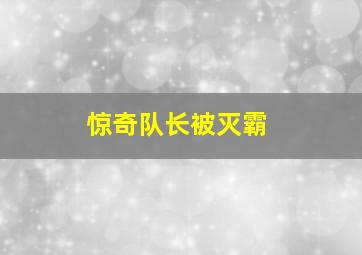 惊奇队长被灭霸